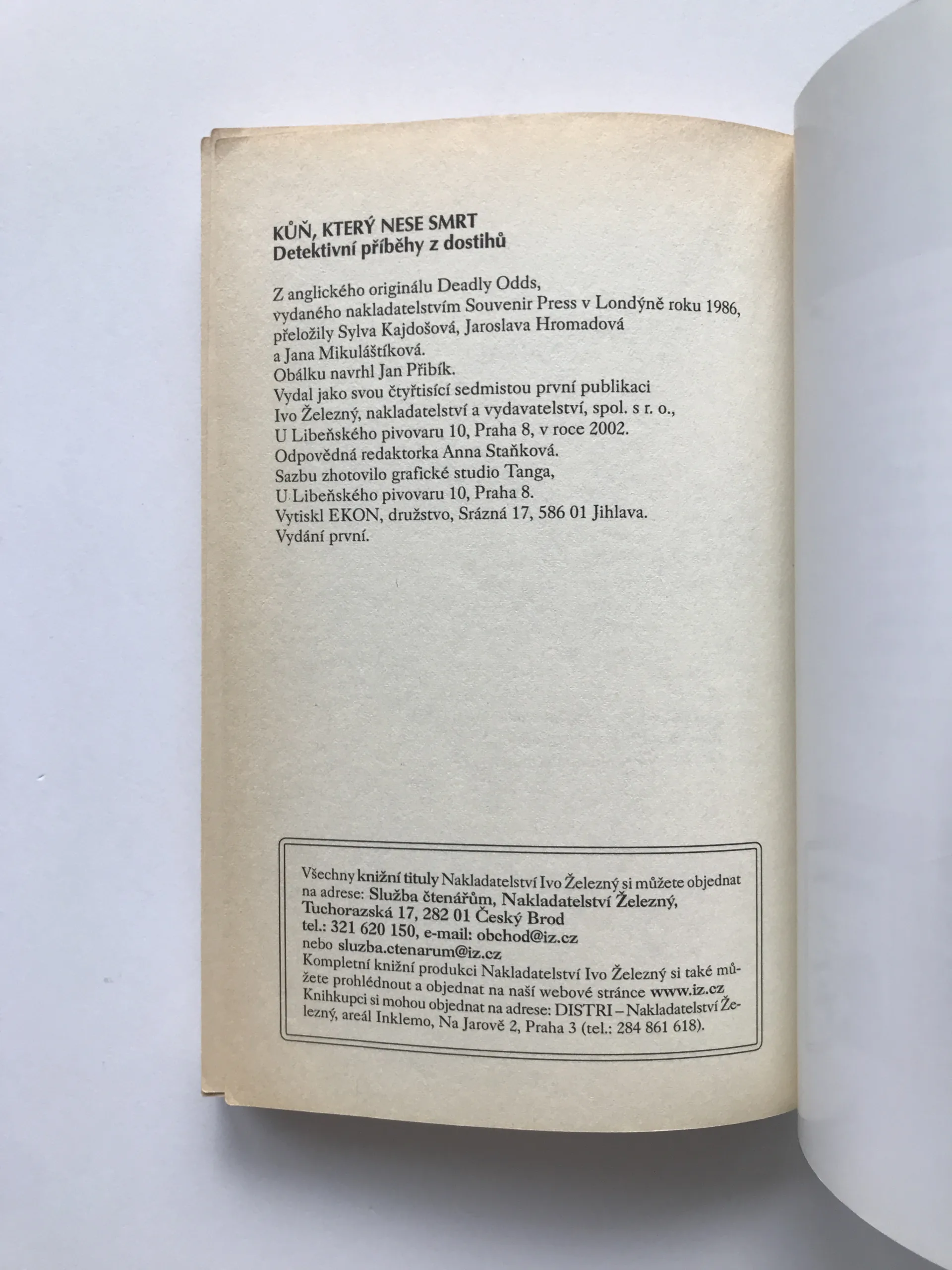 KŮŇ, KTERÝ NESE SMRT
Detektivní příběhy z dostihů

Z anglického originálu Deadly Odds,
vydaného nakladatelstvím Souvenir Press v Londýně roku 1986,
přeložily Sylva Kajdošová, Jaroslava Hromadová
a Jana Mikuláštíková.
Obálku navrhl Jan Přibík.
Vydal jako svou čtyřtisící sedmistou první publikaci
Ivo Železný, nakladatelství a vydavatelství, spol. s r. o.,
U Libeňského pivovaru 10, Praha 8, v roce 2002.
Odpovědná redaktorka Anna Staňková.
Sazbu zhotovilo grafické studio Tanga,
U Libeňského pivovaru 10, Praha 8.
Vytiskl EKON, družstvo, Srázná 17, 586 01 Jihlava.
Vydání první.

Všechny knižní tituly Nakladatelství Ivo Železný si můžete objednat na adrese: Služba čtenářům, Nakladatelství Železný, Tuchorazská 17, 282 01 Český Brod
tel.: 321 620 150, e-mail: obchod@iz.cz
nebo sluzba.ctenarum@iz.cz
Kompletní knižní produkci Nakladatelství Ivo Železný si také můžete prohlédnout a objednat na naší webové stránce www.iz.cz
Knihkupci si mohou objednat na adrese: DISTRI – Nakladatelství Železný, areál Inklemo, Na Jarově 2, Praha 3 (tel.: 284 861 618).